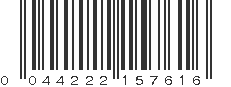 0 044222 157616